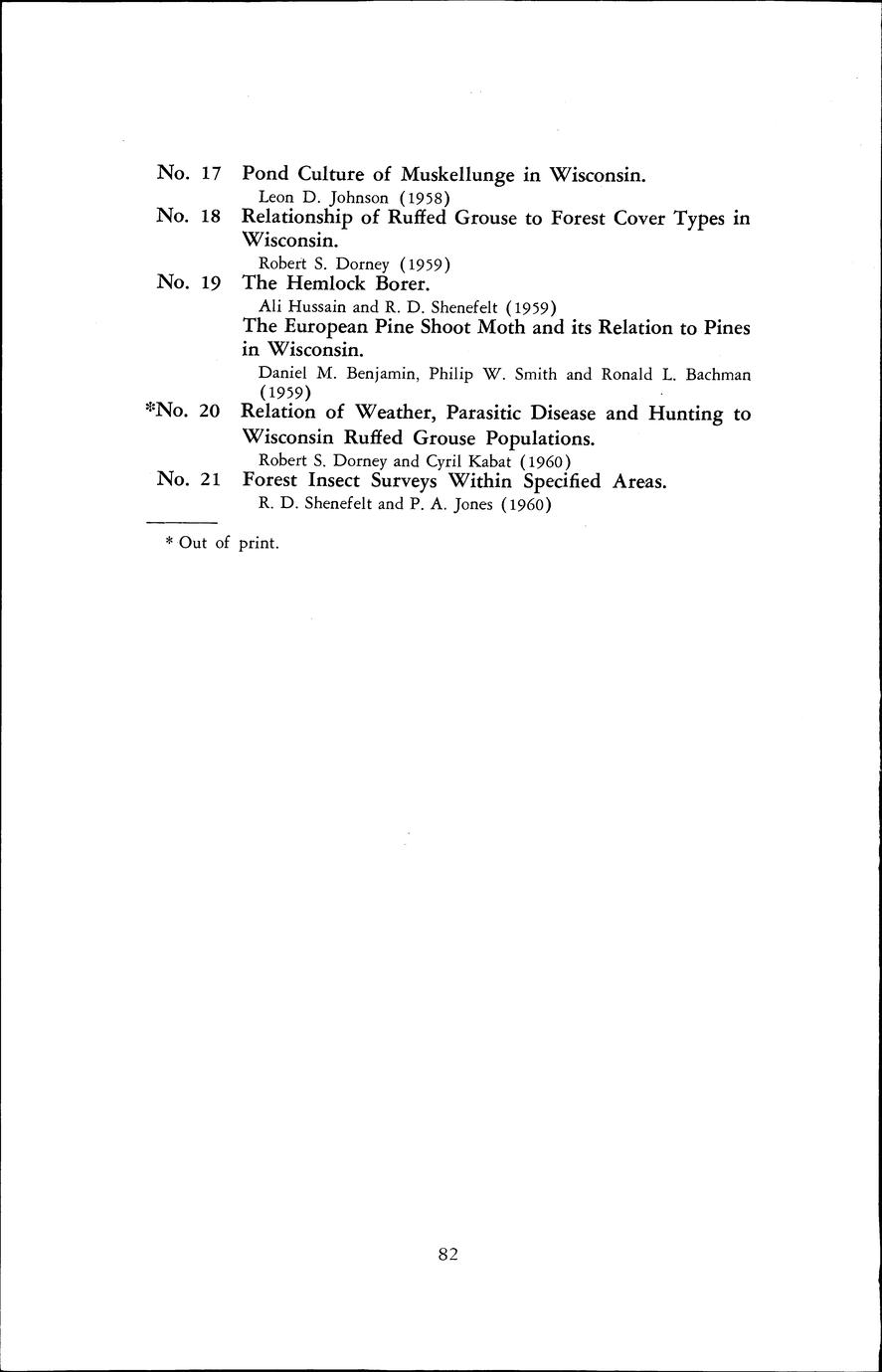 No. 17 Pond Culture of Muskellunge in Wisconsin.
Leon D. Johnson (1958)

No. 18 Relationship of Ruffed Grouse to Forest Cover Types in Wisconsin.
Robert S. Dorney (1959)

No. 19 The Hemlock Borer.
Ali Hussain and R. D. Shenefelt (1959)

The European Pine Shoot Moth and its Relation to Pines in Wisconsin.
Daniel M. Benjamin, Philip W. Smith and Ronald L. Bachman (1959)

*No. 20 Relation of Weather, Parasitic Disease and Hunting to Wisconsin Ruffed Grouse Populations.
Robert S. Dorney and Cyril Kabat (1960)

No. 21 Forest Insect Surveys Within Specified Areas.
R. D. Shenefelt and P. A. Jones (1960)

* Out of print.

82